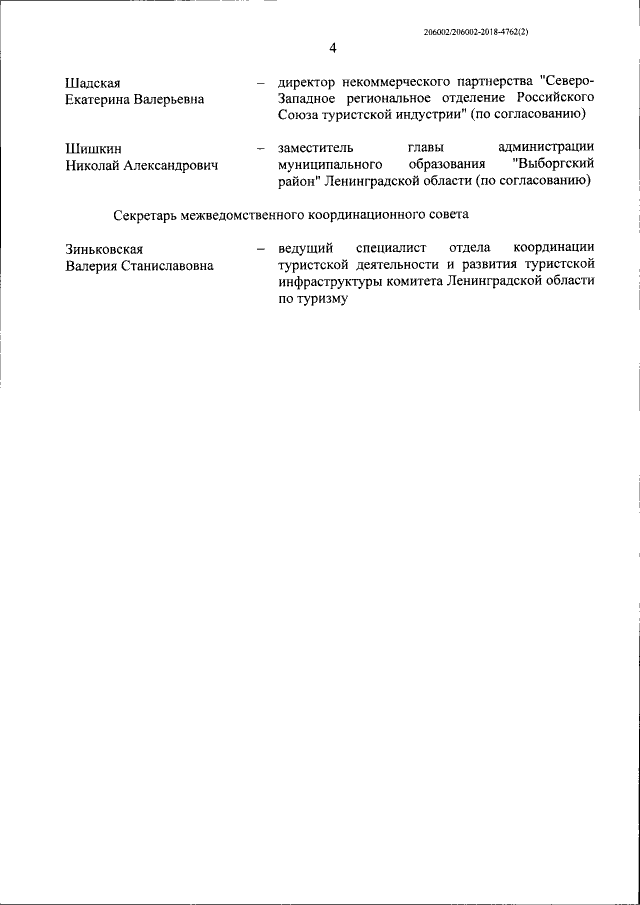 206002/206002-2018-4762(2)

4

Шадская Екатерина Валерьевна – директор некоммерческого партнерства "Северо-Западное региональное отделение Российского Союза туристской индустрии" (по согласованию)

Шишкин Николай Александрович – заместитель главы администрации муниципального образования "Выборгский район" Ленинградской области (по согласованию)

Секретарь межведомственного координационного совета

Зиньковская Валерия Станиславовна – ведущий специалист отдела координации туристской деятельности и развития туристской инфраструктуры комитета Ленинградской области по туризму